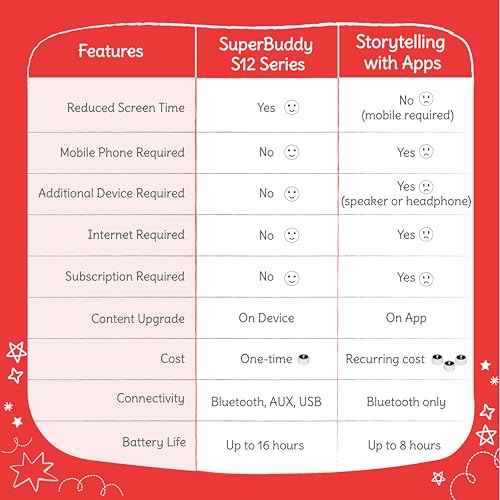 | Features | SuperBuddy S12 Series | Storytelling with Apps |
|---|---|---|
| Reduced Screen Time | Yes | No (mobile required) |
| Mobile Phone Required | No | Yes |
| Additional Device Required | No | Yes (speaker or headphone) |
| Internet Required | No | Yes |
| Subscription Required | No | Yes |
| Content Upgrade | On Device | On App |
| Cost | One-time | Recurring cost |
| Connectivity | Bluetooth, AUX, USB | Bluetooth only |
| Battery Life | Up to 16 hours | Up to 8 hours |